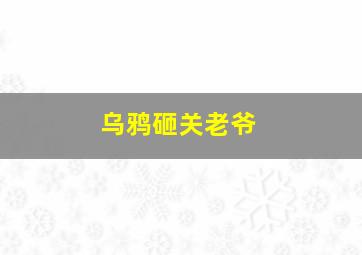 乌鸦砸关老爷